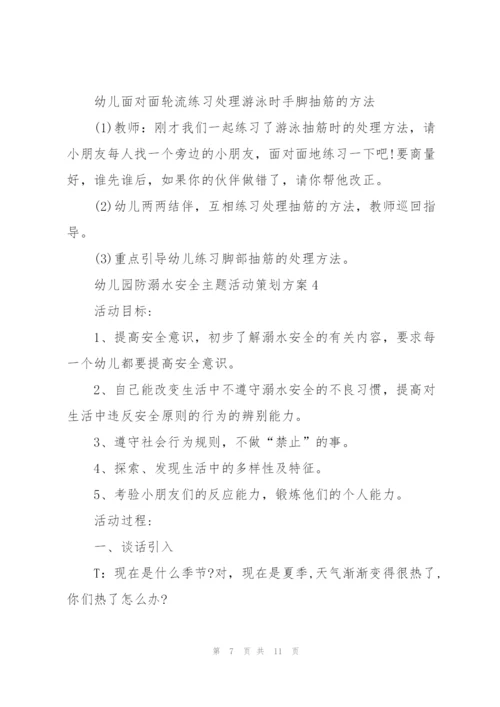 幼儿面对面轮流练习处理游泳时手脚抽筋的方法

(1)教师：刚才我们一起练习了游泳抽筋时的处理方法，请小朋友每人找一个旁边的小朋友，面对面地练习一下吧!要商量好，谁先谁后，如果你的伙伴做错了，请你帮他改正。

(2)幼儿两两结伴，互相练习处理抽筋的方法，教师巡回指导。

(3)重点引导幼儿练习脚部抽筋的处理方法。

幼儿园防溺水安全主题活动策划方案4

活动目标：

1、提高安全意识，初步了解溺水安全的有关内容，要求每一个幼儿都要提高安全意识。

2、自己能改变生活中不遵守溺水安全的不良习惯，提高对生活中违反安全原则的行为的辨别能力。

3、遵守社会行为规则，不做“禁止”的事。

4、探索、发现生活中的多样性及特征。

5、考验小朋友们的反应能力，锻炼他们的个人能力。

活动过程：

一、谈话引入

T：现在是什么季节?对，现在是夏季,天气渐渐变得很热了，你们热了怎么办?

第 7 页 共 11 页